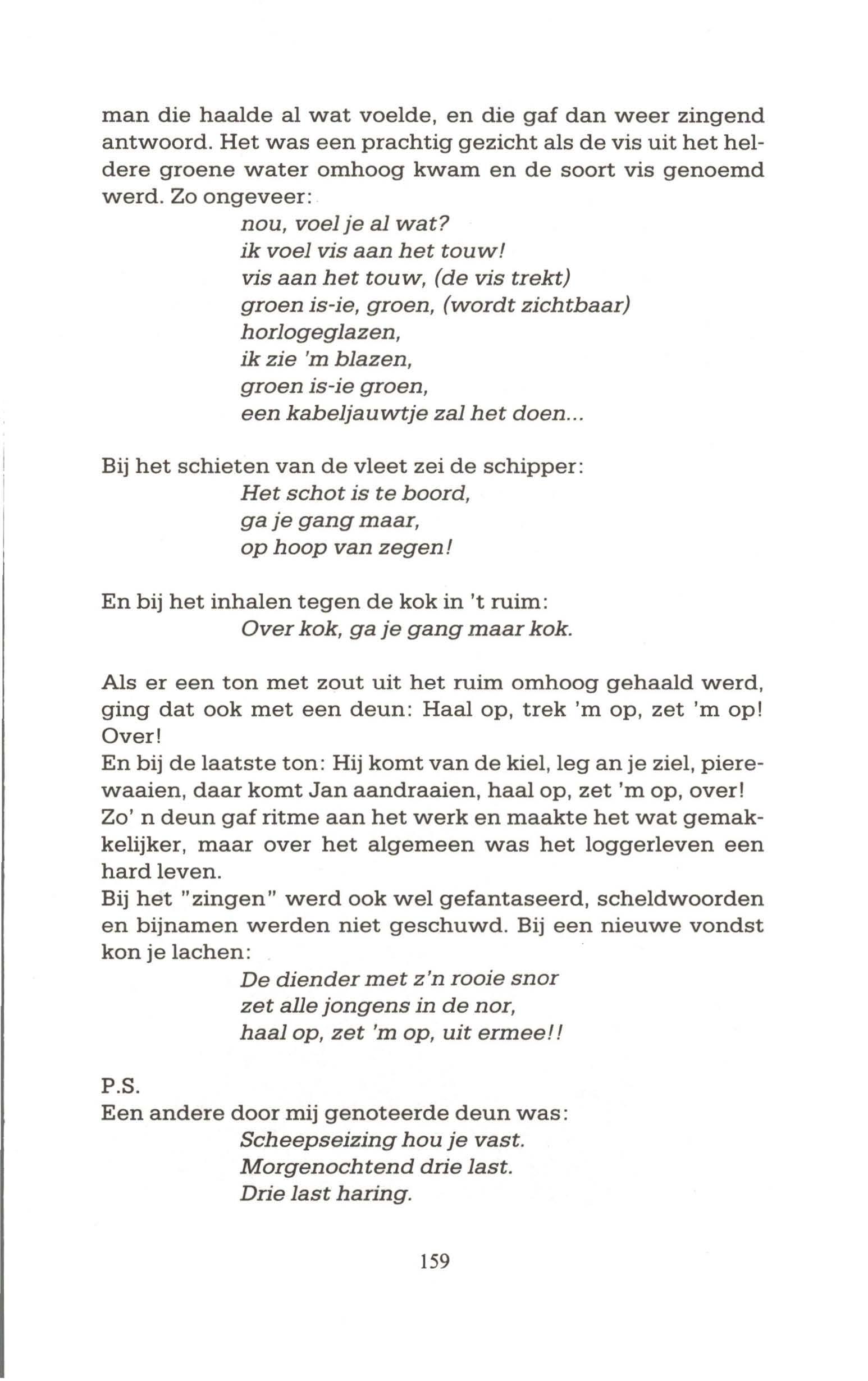 man die haalde al wat voelde, en die gaf dan weer zingend antwoord. Het was een prachtig gezicht als de vis uit het heldere groene water omhoog kwam en de soort vis genoemd werd. Zo ongeveer:

nou, voel je al wat?
ik voel vis aan het touw!
vis aan het touw, (de vis trekt)
groen is-ie, groen, (wordt zichtbaar)
horlogeglazen,
ik zie 'm blazen,
groen is-ie groen,
een kabeljauwtje zal het doen...

Bij het schieten van de vleet zei de schipper:

Het schot is te boord,
ga je gang maar,
op hoop van zegen!

En bij het inhalen tegen de kok in 't ruim:

Over kok, ga je gang maar kok.

Als er een ton met zout uit het ruim omhoog gehaald werd, ging dat ook met een deun: Haal op, trek 'm op, zet 'm op! Over!
En bij de laatste ton: Hij komt van de kiel, leg an je ziel, pierewaaien, daar komt Jan aandraaien, haal op, zet 'm op, over!
Zo' n deun gaf ritme aan het werk en maakte het wat gemakkelijker, maar over het algemeen was het loggerleven een hard leven.
Bij het "zingen" werd ook wel gefantaseerd, scheldwoorden en bijnamen werden niet geschuwd. Bij een nieuwe vondst kon je lachen:

De diender met z'n rooie snor
zet alle jongens in de nor,
haal op, zet 'm op, uit ermee!!

P.S.
Een andere door mij genoteerde deun was:

Scheepseizing hou je vast.
Morgenochtend drie last.
Drie last haring.

159